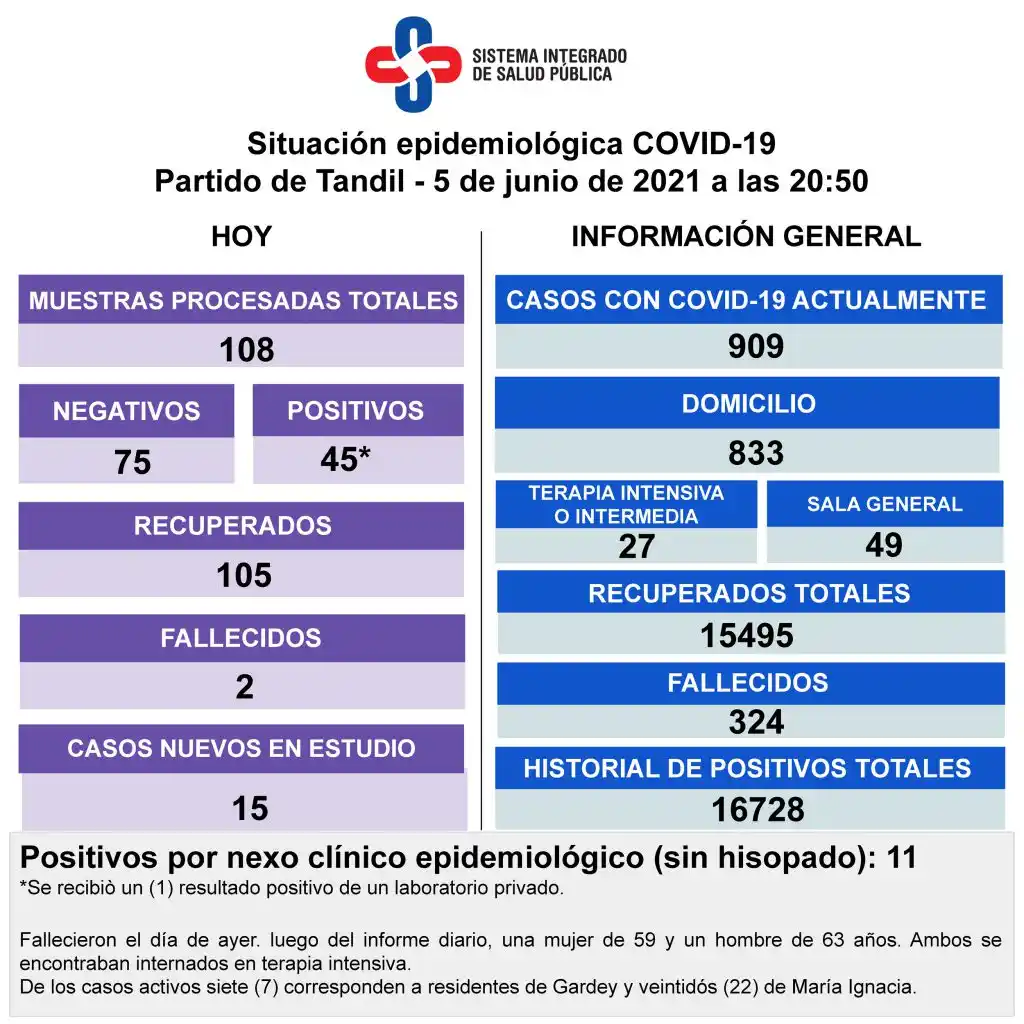 SISTEMA INTEGRADO DE SALUD PÚBLICA

Situación epidemiológica COVID-19
Partido de Tandil - 5 de junio de 2021 a las 20:50

HOY

MUESTRAS PROCESADAS TOTALES
108

NEGATIVOS
75

POSITIVOS
45*

RECUPERADOS
105

FALLECIDOS
2

CASOS NUEVOS EN ESTUDIO
15

INFORMACIÓN GENERAL

CASOS CON COVID-19 ACTUALMENTE
909

DOMICILIO
833

TERAPIA INTENSIVA O INTERMEDIA
27

SALA GENERAL
49

RECUPERADOS TOTALES
15495

FALLECIDOS
324

HISTORIAL DE POSITIVOS TOTALES
16728

Positivos por nexo clínico epidemiológico (sin hisopado): 11
*Se recibiò un (1) resultado positivo de un laboratorio privado.

Fallecieron el día de ayer. luego del informe diario, una mujer de 59 y un hombre de 63 años. Ambos se encontraban internados en terapia intensiva.
De los casos activos siete (7) corresponden a residentes de Gardey y veintidós (22) de María Ignacia.